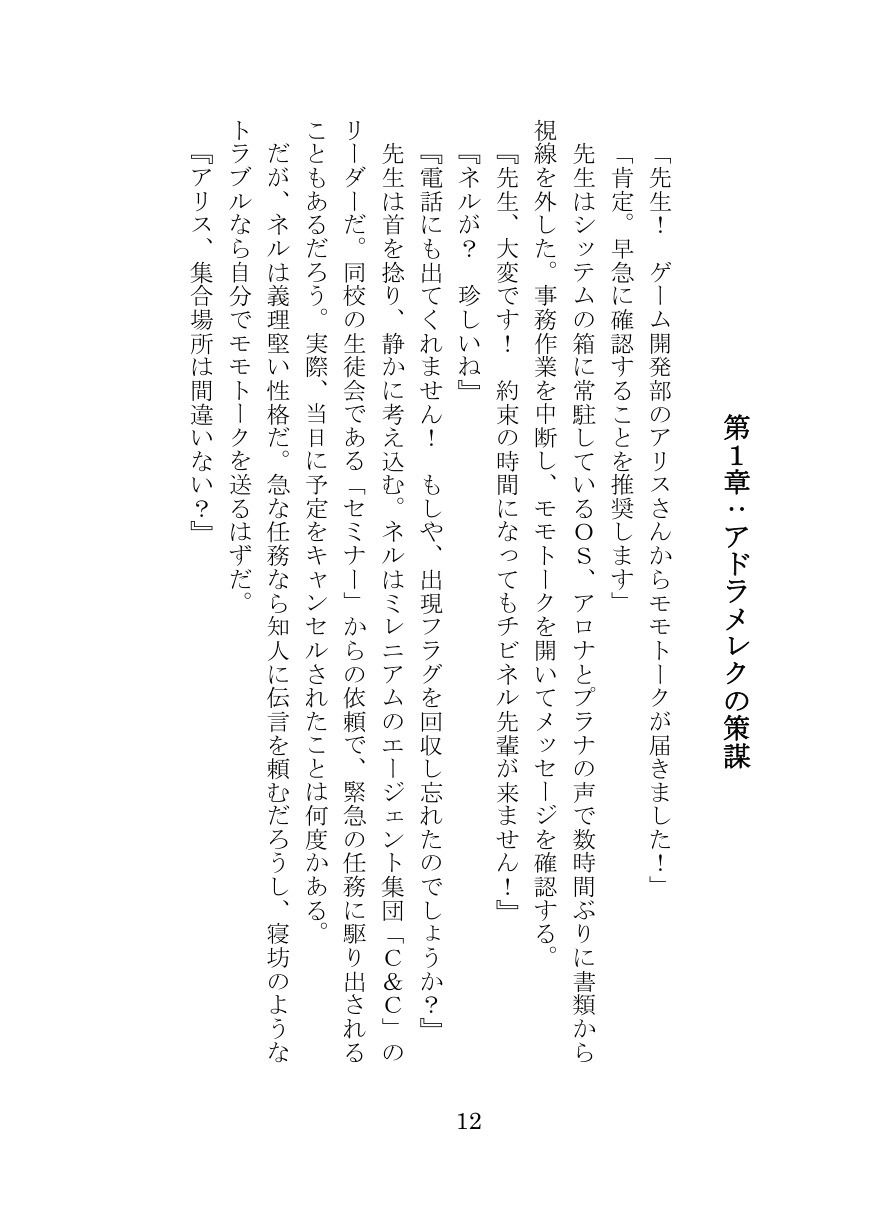 第1章：アドラメレクの策謀

「先生！　ゲーム開発部のアリスさんからモモトークが届きました！」

「肯定。早急に確認することを推奨します」

先生はシッテムの箱に常駐しているOS、アロナとプラナの声で数時間ぶりに書類から視線を外した。事務作業を中断し、モモトークを開いてメッセージを確認する。

『先生、大変です！　約束の時間になってもチビネル先輩が来ません！』

『ネルが？　珍しいね』

『電話にも出てくれません！　もしや、出現フラグを回収し忘れたのでしょうか？』

先生は首を捻り、静かに考え込む。ネルはミレニアムのエージェント集団「C&C」のリーダーだ。同校の生徒会である「セミナー」からの依頼で、緊急の任務に駆り出されることもあるだろう。実際、当日に予定をキャンセルされたことは何度かある。

だが、ネルは義理堅い性格だ。急な任務なら知人に伝言を頼むだろうし、寝坊のようなトラブルなら自分でモモトークを送るはずだ。

『アリス、集合場所は間違いない？』

12